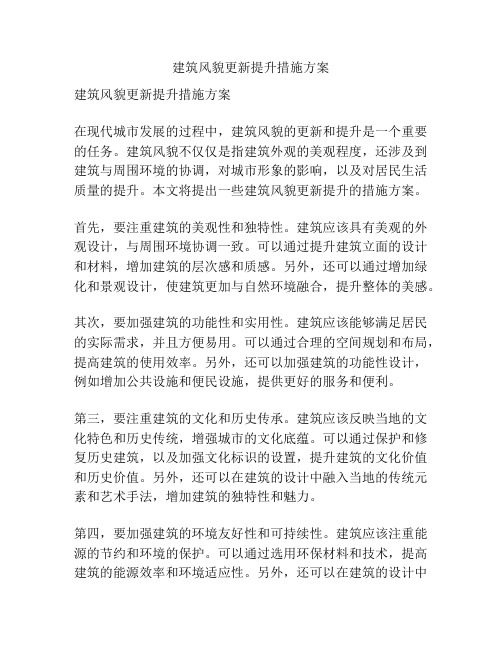 建筑风貌更新提升措施方案

建筑风貌更新提升措施方案

在现代城市发展的过程中，建筑风貌的更新和提升是一个重要的任务。建筑风貌不仅仅是指建筑外观的美观程度，还涉及到建筑与周围环境的协调，对城市形象的影响，以及对居民生活质量的提升。本文将提出一些建筑风貌更新提升的措施方案。

首先，要注重建筑的美观性和独特性。建筑应该具有美观的外观设计，与周围环境协调一致。可以通过提升建筑立面的设计和材料，增加建筑的层次感和质感。另外，还可以通过增加绿化和景观设计，使建筑更加与自然环境融合，提升整体的美感。

其次，要加强建筑的功能性和实用性。建筑应该能够满足居民的实际需求，并且方便易用。可以通过合理的空间规划和布局，提高建筑的使用效率。另外，还可以加强建筑的功能性设计，例如增加公共设施和便民设施，提供更好的服务和便利。

第三，要注重建筑的文化和历史传承。建筑应该反映当地的文化特色和历史传统，增强城市的文化底蕴。可以通过保护和修复历史建筑，以及加强文化标识的设置，提升建筑的文化价值和历史价值。另外，还可以在建筑的设计中融入当地的传统元素和艺术手法，增加建筑的独特性和魅力。

第四，要加强建筑的环境友好性和可持续性。建筑应该注重能源的节约和环境的保护。可以通过选用环保材料和技术，提高建筑的能源效率和环境适应性。另外，还可以在建筑的设计中